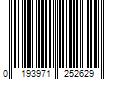 0 193971 252629